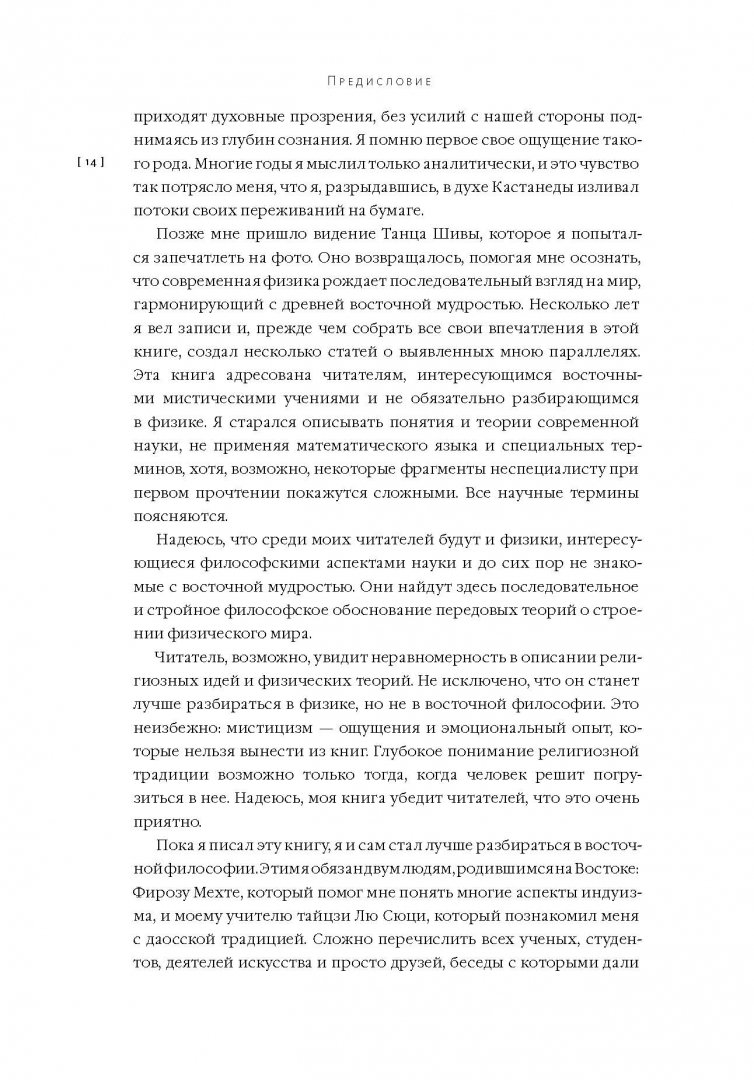 Предисловие

[ 14 ]

приходят духовные прозрения, без усилий с нашей стороны поднимаясь из глубин сознания. Я помню первое свое ощущение такого рода. Многие годы я мыслил только аналитически, и это чувство так потрясло меня, что я, разрыдавшись, в духе Кастанеды изливал потоки своих переживаний на бумаге.

Позже мне пришло видение Танца Шивы, которое я попытался запечатлеть на фото. Оно возвращалось, помогая мне осознать, что современная физика рождает последовательный взгляд на мир, гармонирующий с древней восточной мудростью. Несколько лет я вел записи и, прежде чем собрать все свои впечатления в этой книге, создал несколько статей о выявленных мною параллелях. Эта книга адресована читателям, интересующимся восточными мистическими учениями и не обязательно разбирающимся в физике. Я старался описывать понятия и теории современной науки, не применяя математического языка и специальных терминов, хотя, возможно, некоторые фрагменты неспециалисту при первом прочтении покажутся сложными. Все научные термины поясняются.

Надеюсь, что среди моих читателей будут и физики, интересующиеся философскими аспектами науки и до сих пор не знакомые с восточной мудростью. Они найдут здесь последовательное и стройное философское обоснование передовых теорий о строении физического мира.

Читатель, возможно, увидит неравномерность в описании религиозных идей и физических теорий. Не исключено, что он станет лучше разбираться в физике, но не в восточной философии. Это неизбежно: мистицизм — ощущения и эмоциональный опыт, которые нельзя вынести из книг. Глубокое понимание религиозной традиции возможно только тогда, когда человек решит погрузиться в нее. Надеюсь, моя книга убедит читателей, что это очень приятно.

Пока я писал эту книгу, я и сам стал лучше разбираться в восточной философии. Этим я обязан двум людям, родившимся на Востоке: Фирозу Мехте, который помог мне понять многие аспекты индуизма, и моему учителю тайцзи Лю Сюци, который познакомил меня с даосской традицией. Сложно перечислить всех ученых, студентов, деятелей искусства и просто друзей, беседы с которыми дали